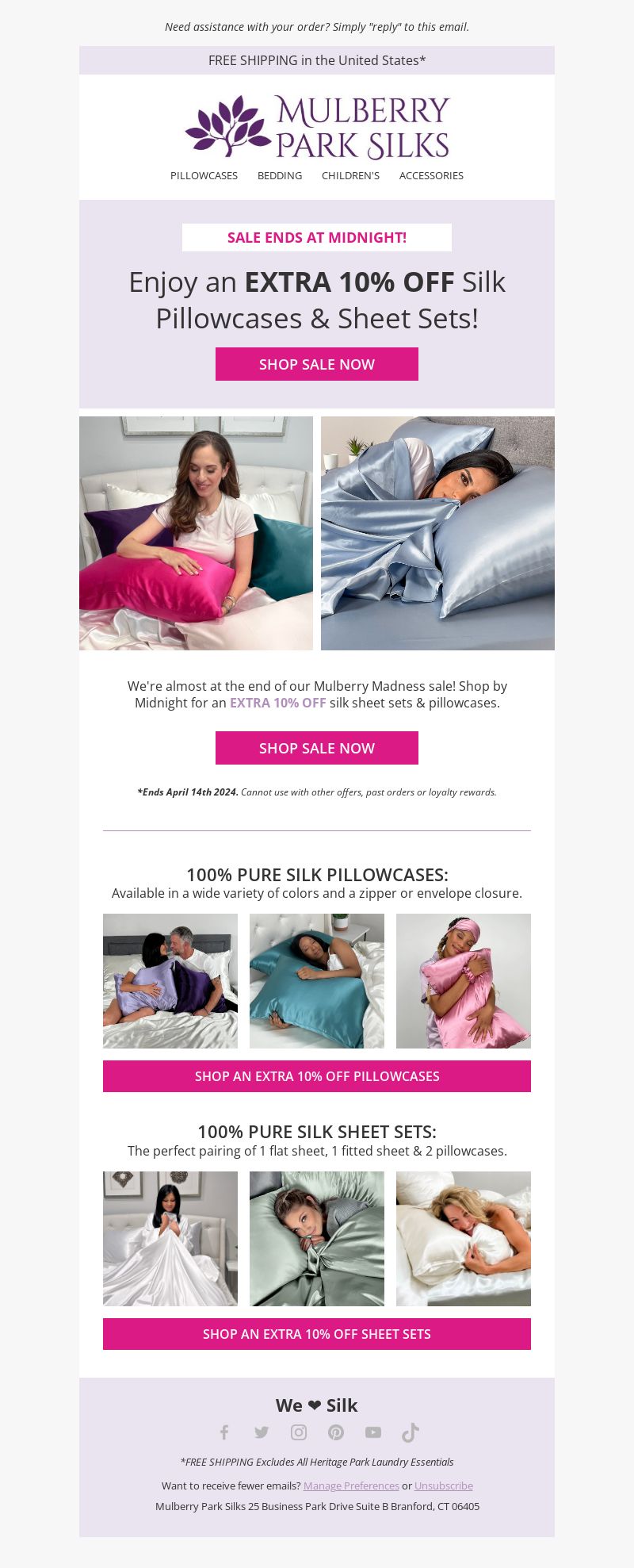 Need assistance with your order? Simply "reply" to this email.

FREE SHIPPING in the United States*

MULBERRY PARK SILKS

PILLOWCASES BEDDING CHILDREN'S ACCESSORIES

SALE ENDS AT MIDNIGHT!

Enjoy an EXTRA 10% OFF Silk Pillowcases & Sheet Sets!

SHOP SALE NOW

We're almost at the end of our Mulberry Madness sale! Shop by Midnight for an EXTRA 10% OFF silk sheet sets & pillowcases.

SHOP SALE NOW

*Ends April 14th 2024. Cannot use with other offers, past orders or loyalty rewards.

100% PURE SILK PILLOWCASES:
Available in a wide variety of colors and a zipper or envelope closure.

SHOP AN EXTRA 10% OFF PILLOWCASES

100% PURE SILK SHEET SETS:
The perfect pairing of 1 flat sheet, 1 fitted sheet & 2 pillowcases.

SHOP AN EXTRA 10% OFF SHEET SETS

We ❤ Silk

*FREE SHIPPING Excludes All Heritage Park Laundry Essentials

Want to receive fewer emails? Manage Preferences or Unsubscribe

Mulberry Park Silks 25 Business Park Drive Suite B Branford, CT 06405